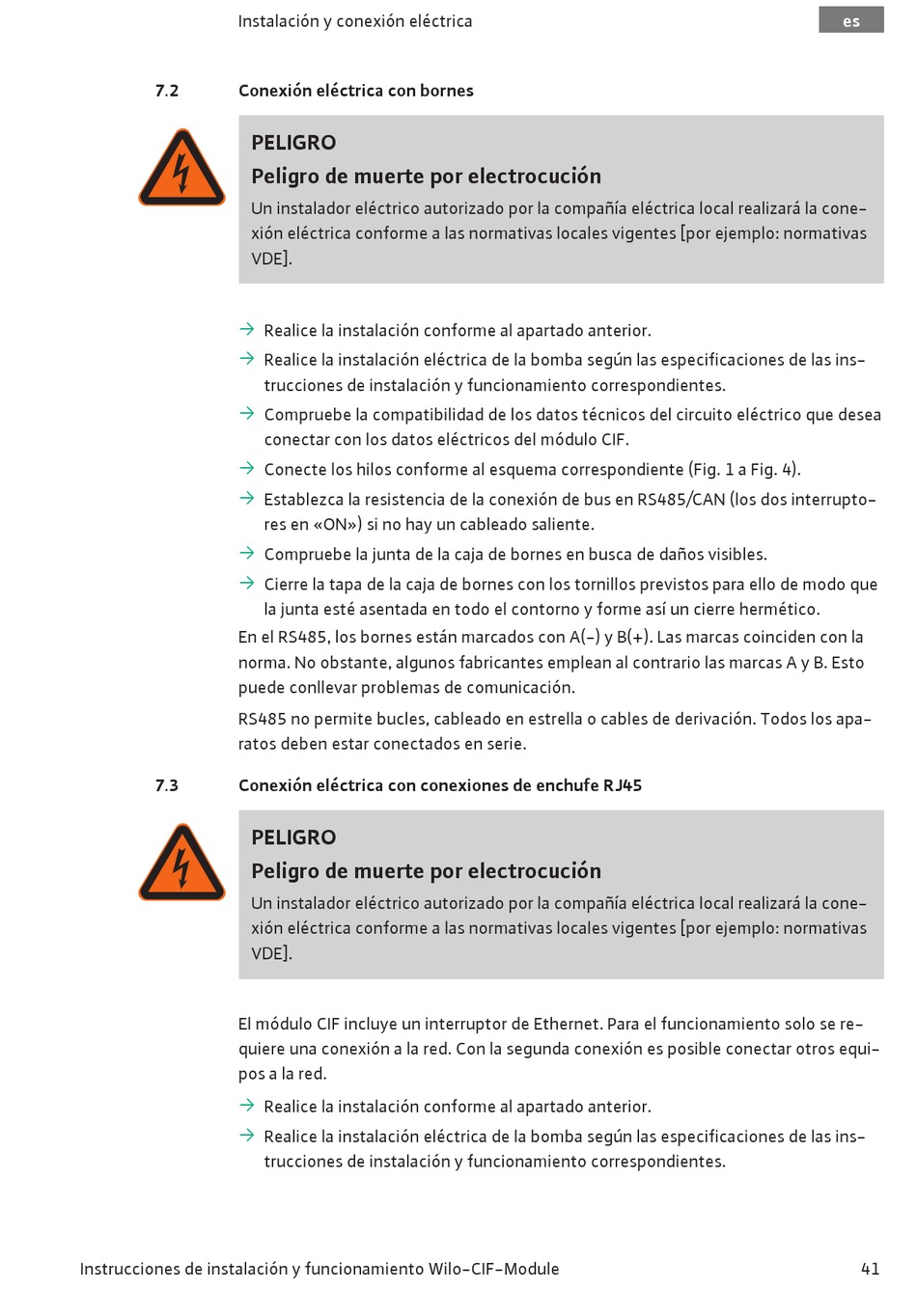 Instalación y conexión eléctrica

es

7.2 Conexión eléctrica con bornes

PELIGRO

Peligro de muerte por electrocución

Un instalador eléctrico autorizado por la compañía eléctrica local realizará la conexión eléctrica conforme a las normativas locales vigentes [por ejemplo: normativas VDE].

→ Realice la instalación conforme al apartado anterior.

→ Realice la instalación eléctrica de la bomba según las especificaciones de las instrucciones de instalación y funcionamiento correspondientes.

→ Compruebe la compatibilidad de los datos técnicos del circuito eléctrico que desea conectar con los datos eléctricos del módulo CIF.

→ Conecte los hilos conforme al esquema correspondiente (Fig. 1 a Fig. 4).

→ Establezca la resistencia de la conexión de bus en RS485/CAN (los dos interruptores en «ON») si no hay un cableado saliente.

→ Compruebe la junta de la caja de bornes en busca de daños visibles.

→ Cierre la tapa de la caja de bornes con los tornillos previstos para ello de modo que la junta esté asentada en todo el contorno y forme así un cierre hermético.

En el RS485, los bornes están marcados con A(-) y B(+). Las marcas coinciden con la norma. No obstante, algunos fabricantes emplean al contrario las marcas A y B. Esto puede conllevar problemas de comunicación.

RS485 no permite bucles, cableado en estrella o cables de derivación. Todos los aparatos deben estar conectados en serie.

7.3 Conexión eléctrica con conexiones de enchufe RJ45

PELIGRO

Peligro de muerte por electrocución

Un instalador eléctrico autorizado por la compañía eléctrica local realizará la conexión eléctrica conforme a las normativas locales vigentes [por ejemplo: normativas VDE].

El módulo CIF incluye un interruptor de Ethernet. Para el funcionamiento solo se requiere una conexión a la red. Con la segunda conexión es posible conectar otros equipos a la red.

→ Realice la instalación conforme al apartado anterior.

→ Realice la instalación eléctrica de la bomba según las especificaciones de las instrucciones de instalación y funcionamiento correspondientes.

Instrucciones de instalación y funcionamiento Wilo-CIF-Module

41